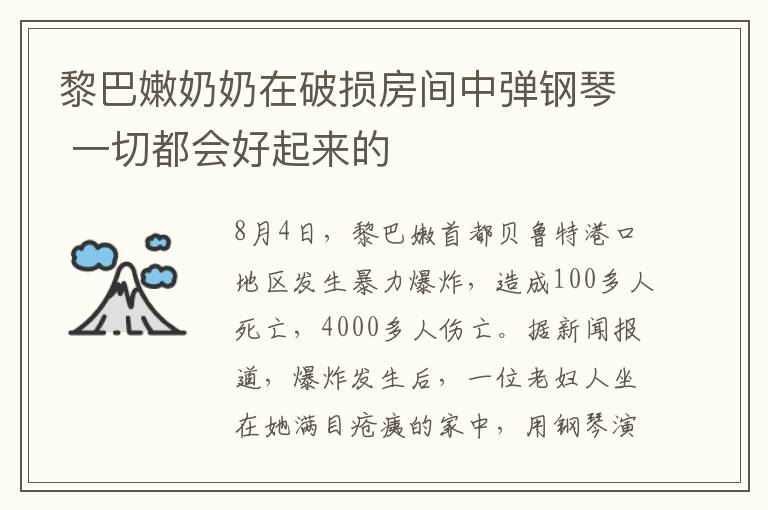 黎巴嫩奶奶在破损房间中弹钢琴 一切都会好起来的

8月4日，黎巴嫩首都贝鲁特港口地区发生暴力爆炸，造成100多人死亡，4000多人伤亡。据新闻报道，爆炸发生后，一位老妇人坐在她满目疮痍的家中，用钢琴演